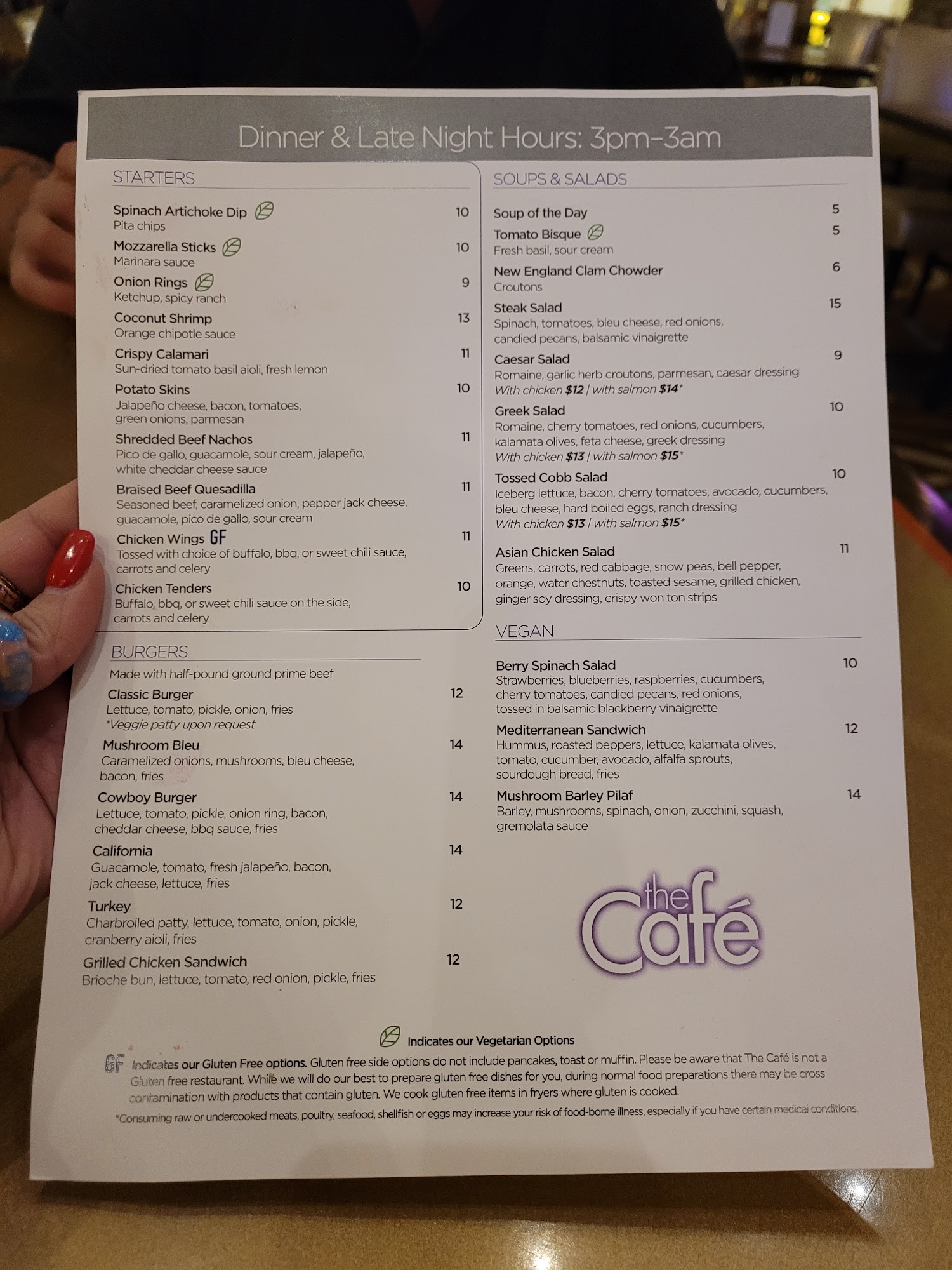 Dinner & Late Night Hours: 3pm-3am

STARTERS

Spinach Artichoke Dip 10
Pita chips

Mozzarella Sticks 10
Marinara sauce

Onion Rings 9
Ketchup, spicy ranch

Coconut Shrimp 13
Orange chipotle sauce

Crispy Calamari 11
Sun-dried tomato basil aioli, fresh lemon

Potato Skins 10
Jalapeño cheese, bacon, tomatoes, green onions, parmesan

Shredded Beef Nachos 11
Pico de gallo, guacamole, sour cream, jalapeño, white cheddar cheese sauce

Braised Beef Quesadilla 11
Seasoned beef, caramelized onion, pepper jack cheese, guacamole, pico de gallo, sour cream

Chicken Wings GF 11
Tossed with choice of buffalo, bbq, or sweet chili sauce, carrots and celery

Chicken Tenders 10
Buffalo, bbq, or sweet chili sauce on the side, carrots and celery

BURGERS

Made with half-pound ground prime beef

Classic Burger 12
Lettuce, tomato, pickle, onion, fries
*Veggie patty upon request

Mushroom Bleu 14
Caramelized onions, mushrooms, bleu cheese, bacon, fries

Cowboy Burger 14
Lettuce, tomato, pickle, onion ring, bacon, cheddar cheese, bbq sauce, fries

California 14
Guacamole, tomato, fresh jalapeño, bacon, jack cheese, lettuce, fries

Turkey 12
Charbroiled patty, lettuce, tomato, onion, pickle, cranberry aioli, fries

Grilled Chicken Sandwich 12
Brioche bun, lettuce, tomato, red onion, pickle, fries

SOUPS & SALADS

Soup of the Day 5

Tomato Bisque 5
Fresh basil, sour cream

New England Clam Chowder 6
Croutons

Steak Salad 15
Spinach, tomatoes, bleu cheese, red onions, candied pecans, balsamic vinaigrette

Caesar Salad 9
Romaine, garlic herb croutons, parmesan, caesar dressing
With chicken $12 | with salmon $14*

Greek Salad 10
Romaine, cherry tomatoes, red onions, cucumbers, kalamata olives, feta cheese, greek dressing
With chicken $13 | with salmon $15*

Tossed Cobb Salad 10
Iceberg lettuce, bacon, cherry tomatoes, avocado, cucumbers, bleu cheese, hard boiled eggs, ranch dressing
With chicken $13 | with salmon $15*

Asian Chicken Salad 11
Greens, carrots, red cabbage, snow peas, bell pepper, orange, water chestnuts, toasted sesame, grilled chicken, ginger soy dressing, crispy won ton strips

VEGAN

Berry Spinach Salad 10
Strawberries, blueberries, raspberries, cucumbers, cherry tomatoes, candied pecans, red onions, tossed in balsamic blackberry vinaigrette

Mediterranean Sandwich 12
Hummus, roasted peppers, lettuce, kalamata olives, tomato, cucumber, avocado, alfalfa sprouts, sourdough bread, fries

Mushroom Barley Pilaf 14
Barley, mushrooms, spinach, onion, zucchini, squash, gremolata sauce

the Café

Indicates our Vegetarian Options

GF Indicates our Gluten Free options. Gluten free side options do not include pancakes, toast or muffin. Please be aware that The Café is not a Gluten free restaurant. While we will do our best to prepare gluten free dishes for you, during normal food preparations there may be cross contamination with products that contain gluten. We cook gluten free items in fryers where gluten is cooked.

*Consuming raw or undercooked meats, poultry, seafood, shellfish or eggs may increase your risk of food-borne illness, especially if you have certain medical conditions.